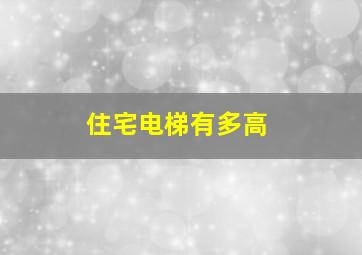 住宅电梯有多高